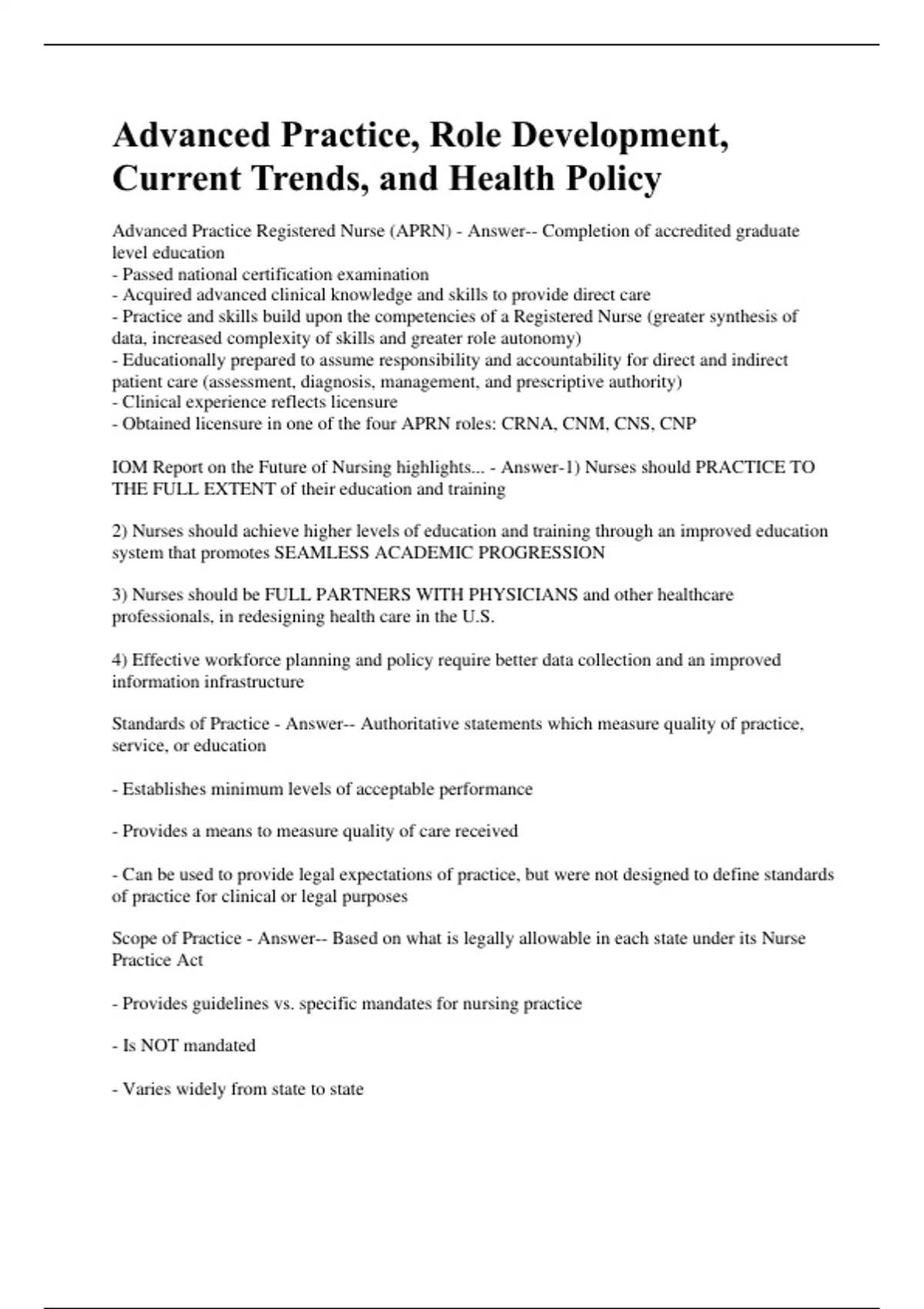 Advanced Practice, Role Development, Current Trends, and Health Policy

Advanced Practice Registered Nurse (APRN) - Answer-- Completion of accredited graduate level education
- Passed national certification examination
- Acquired advanced clinical knowledge and skills to provide direct care
- Practice and skills build upon the competencies of a Registered Nurse (greater synthesis of data, increased complexity of skills and greater role autonomy)
- Educationally prepared to assume responsibility and accountability for direct and indirect patient care (assessment, diagnosis, management, and prescriptive authority)
- Clinical experience reflects licensure
- Obtained licensure in one of the four APRN roles: CRNA, CNM, CNS, CNP

IOM Report on the Future of Nursing highlights... - Answer-1) Nurses should PRACTICE TO THE FULL EXTENT of their education and training

2) Nurses should achieve higher levels of education and training through an improved education system that promotes SEAMLESS ACADEMIC PROGRESSION

3) Nurses should be FULL PARTNERS WITH PHYSICIANS and other healthcare professionals, in redesigning health care in the U.S.

4) Effective workforce planning and policy require better data collection and an improved information infrastructure

Standards of Practice - Answer-- Authoritative statements which measure quality of practice, service, or education

- Establishes minimum levels of acceptable performance

- Provides a means to measure quality of care received

- Can be used to provide legal expectations of practice, but were not designed to define standards of practice for clinical or legal purposes

Scope of Practice - Answer-- Based on what is legally allowable in each state under its Nurse Practice Act

- Provides guidelines vs. specific mandates for nursing practice

- Is NOT mandated

- Varies widely from state to state